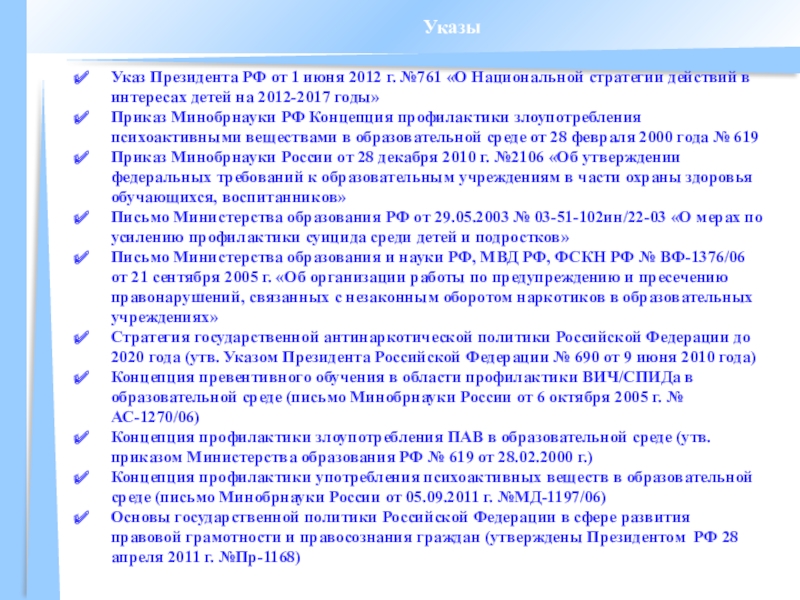 Указы

Указ Президента РФ от 1 июня 2012 г. №761 «О Национальной стратегии действий в интересах детей на 2012-2017 годы»

Приказ Минобрнауки РФ Концепция профилактики злоупотребления психоактивными веществами в образовательной среде от 28 февраля 2000 года № 619

Приказ Минобрнауки России от 28 декабря 2010 г. №2106 «Об утверждении федеральных требований к образовательным учреждениям в части охраны здоровья обучающихся, воспитанников»

Письмо Министерства образования РФ от 29.05.2003 № 03-51-102ин/22-03 «О мерах по усилению профилактики суицида среди детей и подростков»

Письмо Министерства образования и науки РФ, МВД РФ, ФСКН РФ № ВФ-1376/06 от 21 сентября 2005 г. «Об организации работы по предупреждению и пресечению правонарушений, связанных с незаконным оборотом наркотиков в образовательных учреждениях»

Стратегия государственной антинаркотической политики Российской Федерации до 2020 года (утв. Указом Президента Российской Федерации № 690 от 9 июня 2010 года)

Концепция превентивного обучения в области профилактики ВИЧ/СПИДа в образовательной среде (письмо Минобрнауки России от 6 октября 2005 г. № АС-1270/06)

Концепция профилактики злоупотребления ПАВ в образовательной среде (утв. приказом Министерства образования РФ № 619 от 28.02.2000 г.)

Концепция профилактики употребления психоактивных веществ в образовательной среде (письмо Минобрнауки России от 05.09.2011 г. №МД-1197/06)

Основы государственной политики Российской Федерации в сфере развития правовой грамотности и правосознания граждан (утверждены Президентом РФ 28 апреля 2011 г. №Пр-1168)